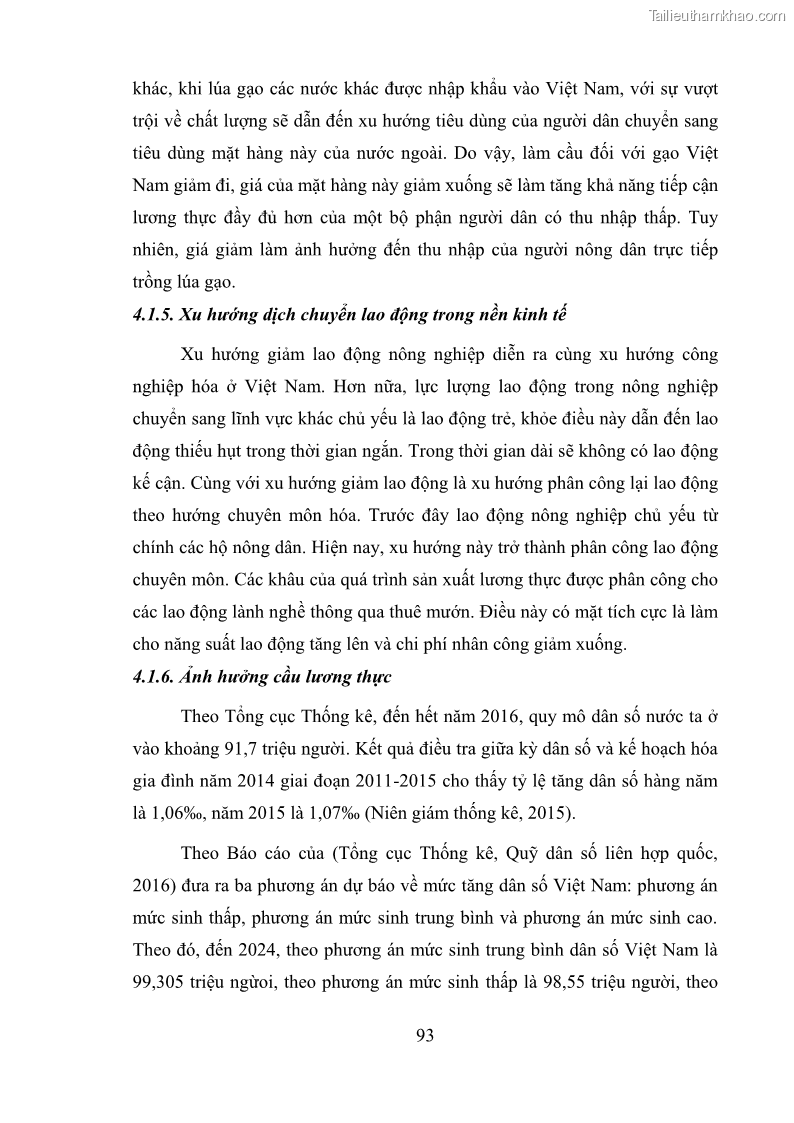 Tailieuthamkhao.com

khác, khi lúa gạo các nước khác được nhập khẩu vào Việt Nam, với sự vượt trội về chất lượng sẽ dẫn đến xu hướng tiêu dùng của người dân chuyển sang tiêu dùng mặt hàng này của nước ngoài. Do vậy, làm cầu đối với gạo Việt Nam giảm đi, giá của mặt hàng này giảm xuống sẽ làm tăng khả năng tiếp cận lương thực đầy đủ hơn của một bộ phận người dân có thu nhập thấp. Tuy nhiên, giá giảm làm ảnh hưởng đến thu nhập của người nông dân trực tiếp trồng lúa gạo.

4.1.5. Xu hướng dịch chuyển lao động trong nền kinh tế

Xu hướng giảm lao động nông nghiệp diễn ra cùng xu hướng công nghiệp hóa ở Việt Nam. Hơn nữa, lực lượng lao động trong nông nghiệp chuyển sang lĩnh vực khác chủ yếu là lao động trẻ, khỏe điều này dẫn đến lao động thiếu hụt trong thời gian ngắn. Trong thời gian dài sẽ không có lao động kế cận. Cùng với xu hướng giảm lao động là xu hướng phân công lại lao động theo hướng chuyên môn hóa. Trước đây lao động nông nghiệp chủ yếu từ chính các hộ nông dân. Hiện nay, xu hướng này trở thành phân công lao động chuyên môn. Các khâu của quá trình sản xuất lương thực được phân công cho các lao động lành nghề thông qua thuê mướn. Điều này có mặt tích cực là làm cho năng suất lao động tăng lên và chi phí nhân công giảm xuống.

4.1.6. Ảnh hưởng cầu lương thực

Theo Tổng cục Thống kê, đến hết năm 2016, quy mô dân số nước ta ở vào khoảng 91,7 triệu người. Kết quả điều tra giữa kỳ dân số và kế hoạch hóa gia đình năm 2014 giai đoạn 2011-2015 cho thấy tỷ lệ tăng dân số hàng năm là 1,06‰, năm 2015 là 1,07‰ (Niên giám thống kê, 2015).

Theo Báo cáo của (Tổng cục Thống kê, Quỹ dân số liên hợp quốc, 2016) đưa ra ba phương án dự báo về mức tăng dân số Việt Nam: phương án mức sinh thấp, phương án mức sinh trung bình và phương án mức sinh cao. Theo đó, đến 2024, theo phương án mức sinh trung bình dân số Việt Nam là 99,305 triệu ngừoi, theo phương án mức sinh thấp là 98,55 triệu người, theo

93